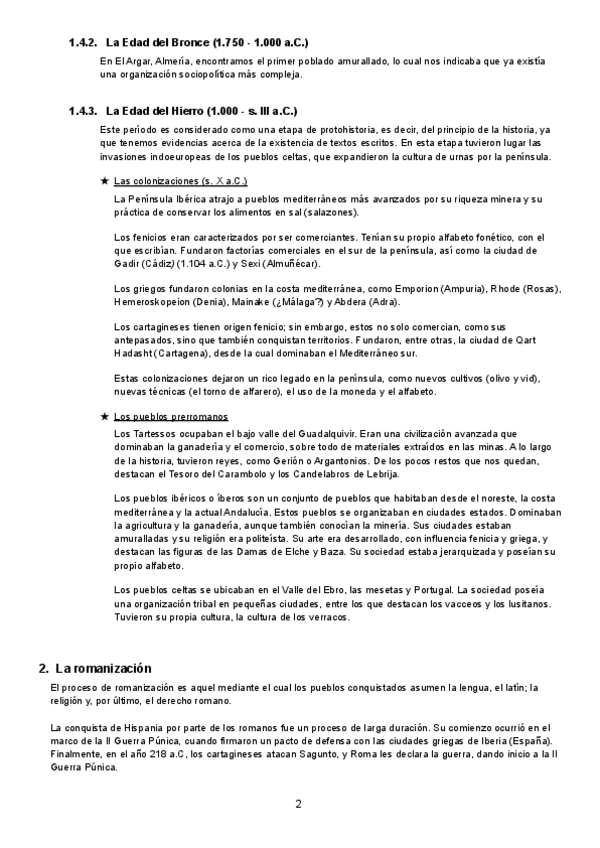 1.4.2. La Edad del Bronce (1.750 - 1.000 a.C.)

En El Argar, Almería, encontramos el primer poblado amurallado, lo cual nos indicaba que ya existía una organización sociopolítica más compleja.

1.4.3. La Edad del Hierro (1.000 - s. III a.C.)

Este período es considerado como una etapa de protohistoria, es decir, del principio de la historia, ya que tenemos evidencias acerca de la existencia de textos escritos. En esta etapa tuvieron lugar las invasiones indoeuropeas de los pueblos celtas, que expandieron la cultura de urnas por la península.

★ Las colonizaciones (s. X a.C.)

La Península Ibérica atrajo a pueblos mediterráneos más avanzados por su riqueza minera y su práctica de conservar los alimentos en sal (salazones).

Los fenicios eran caracterizados por ser comerciantes. Tenían su propio alfabeto fonético, con el que escribían. Fundaron factorías comerciales en el sur de la península, así como la ciudad de Gadir (Cádiz) (1.104 a.C.) y Sexi (Almuñécar).

Los griegos fundaron colonias en la costa mediterránea, como Emporion (Ampuria), Rhode (Rosas), Hemeroskopeion (Denia), Mainake (¿Málaga?) y Abdera (Adra).

Los cartagineses tienen origen fenicio; sin embargo, estos no solo comercian, como sus antepasados, sino que también conquistan territorios. Fundaron, entre otras, la ciudad de Qart Hadasht (Cartagena), desde la cual dominaban el Mediterráneo sur.

Estas colonizaciones dejaron un rico legado en la península, como nuevos cultivos (olivo y vid), nuevas técnicas (el torno de alfarero), el uso de la moneda y el alfabeto.

★ Los pueblos prerromanos

Los Tartessos ocupaban el bajo valle del Guadalquivir. Eran una civilización avanzada que dominaban la ganadería y el comercio, sobre todo de materiales extraídos en las minas. A lo largo de la historia, tuvieron reyes, como Gerión o Argantonios. De los pocos restos que nos quedan, destacan el Tesoro del Carambolo y los Candelabros de Lebrija.

Los pueblos ibéricos o íberos son un conjunto de pueblos que habitaban desde el noreste, la costa mediterránea y la actual Andalucía. Estos pueblos se organizaban en ciudades estados. Dominaban la agricultura y la ganadería, aunque también conocían la minería. Sus ciudades estaban amuralladas y su religión era politeísta. Su arte era desarrollado, con influencia fenicia y griega, y destacan las figuras de las Damas de Elche y Baza. Su sociedad estaba jerarquizada y poseían su propio alfabeto.

Los pueblos celtas se ubicaban en el Valle del Ebro, las mesetas y Portugal. La sociedad poseía una organización tribal en pequeñas ciudades, entre los que destacan los vacceos y los lusitanos. Tuvieron su propia cultura, la cultura de los verracos.

2. La romanización

El proceso de romanización es aquel mediante el cual los pueblos conquistados asumen la lengua, el latín; la religión y, por último, el derecho romano.

La conquista de Hispania por parte de los romanos fue un proceso de larga duración. Su comienzo ocurrió en el marco de la II Guerra Púnica, cuando firmaron un pacto de defensa con las ciudades griegas de Iberia (España). Finalmente, en el año 218 a.C, los cartagineses atacan Sagunto, y Roma les declara la guerra, dando inicio a la II Guerra Púnica.

2